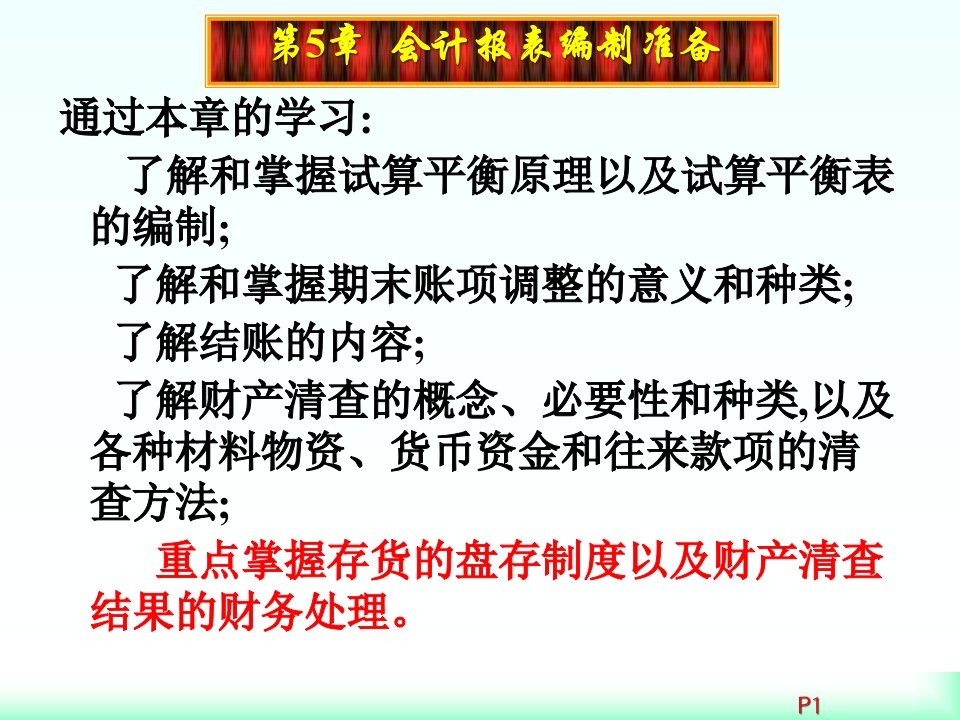 第5章 会计报表编制准备

通过本章的学习:

了解和掌握试算平衡原理以及试算平衡表的编制;

了解和掌握期末账项调整的意义和种类;

了解结账的内容;

了解财产清查的概念、必要性和种类,以及各种材料物资、货币资金和往来款项的清查方法;

重点掌握存货的盘存制度以及财产清查结果的财务处理。

P1